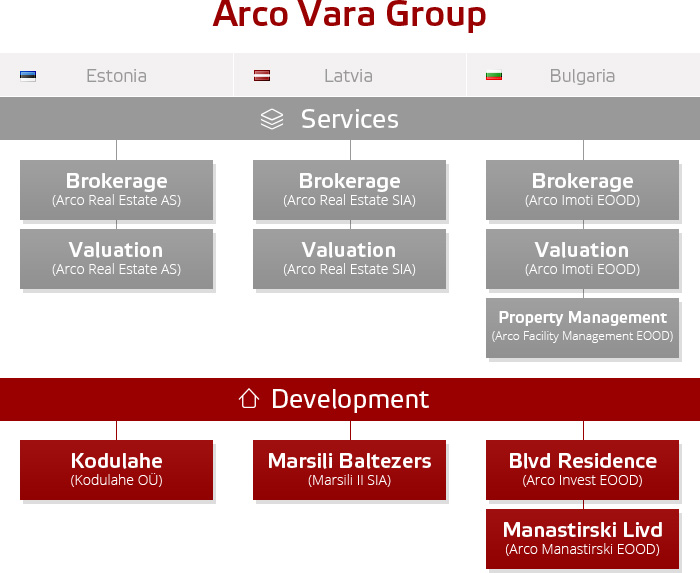 Arco Vara Group

Estonia

Latvia

Bulgaria

Services

Brokerage
(Arco Real Estate AS)

Valuation
(Arco Real Estate AS)

Brokerage
(Arco Real Estate SIA)

Valuation
(Arco Real Estate SIA)

Brokerage
(Arco Imoti EOOD)

Valuation
(Arco Imoti EOOD)

Property Management
(Arco Facility Management EOOD)

Development

Kodulahe
(Kodulahe OÜ)

Marsili Baltezers
(Marsili II SIA)

Blvd Residence
(Arco Invest EOOD)

Manastirski Livd
(Arco Manastirski EOOD)